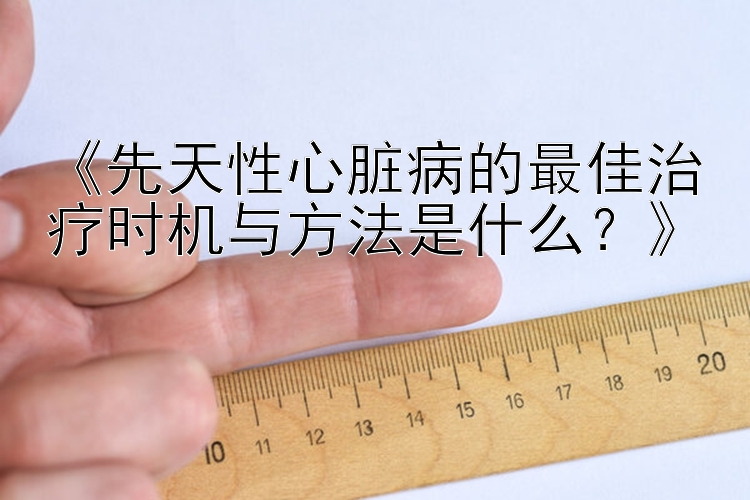 《先天性心脏病的最佳治疗时机与方法是什么？》

10 11 12 13 14 15 16 17 18 19 20